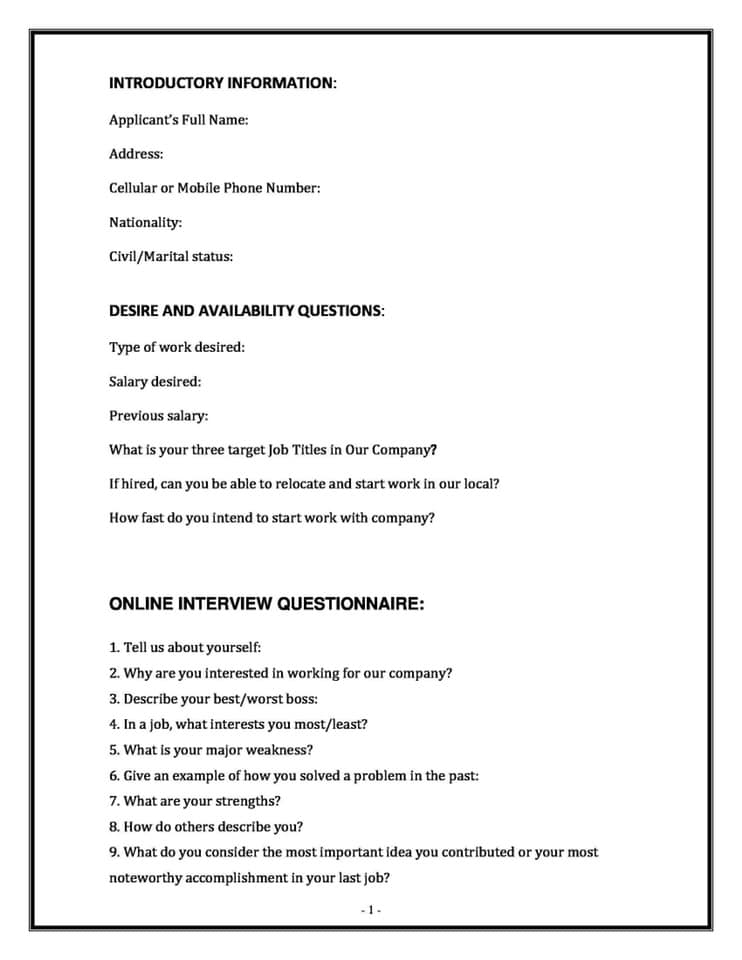 INTRODUCTORY INFORMATION:

Applicant's Full Name:

Address:

Cellular or Mobile Phone Number:

Nationality:

Civil/Marital status:

DESIRE AND AVAILABILITY QUESTIONS:

Type of work desired:

Salary desired:

Previous salary:

What is your three target Job Titles in Our Company?

If hired, can you be able to relocate and start work in our local?

How fast do you intend to start work with company?

ONLINE INTERVIEW QUESTIONNAIRE:

1. Tell us about yourself:
2. Why are you interested in working for our company?
3. Describe your best/worst boss:
4. In a job, what interests you most/least?
5. What is your major weakness?
6. Give an example of how you solved a problem in the past:
7. What are your strengths?
8. How do others describe you?
9. What do you consider the most important idea you contributed or your most noteworthy accomplishment in your last job?

- 1 -